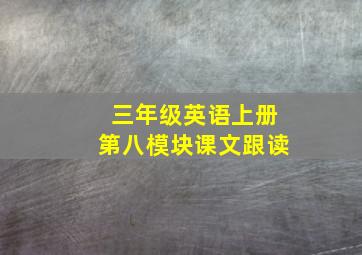 三年级英语上册
第八模块课文跟读